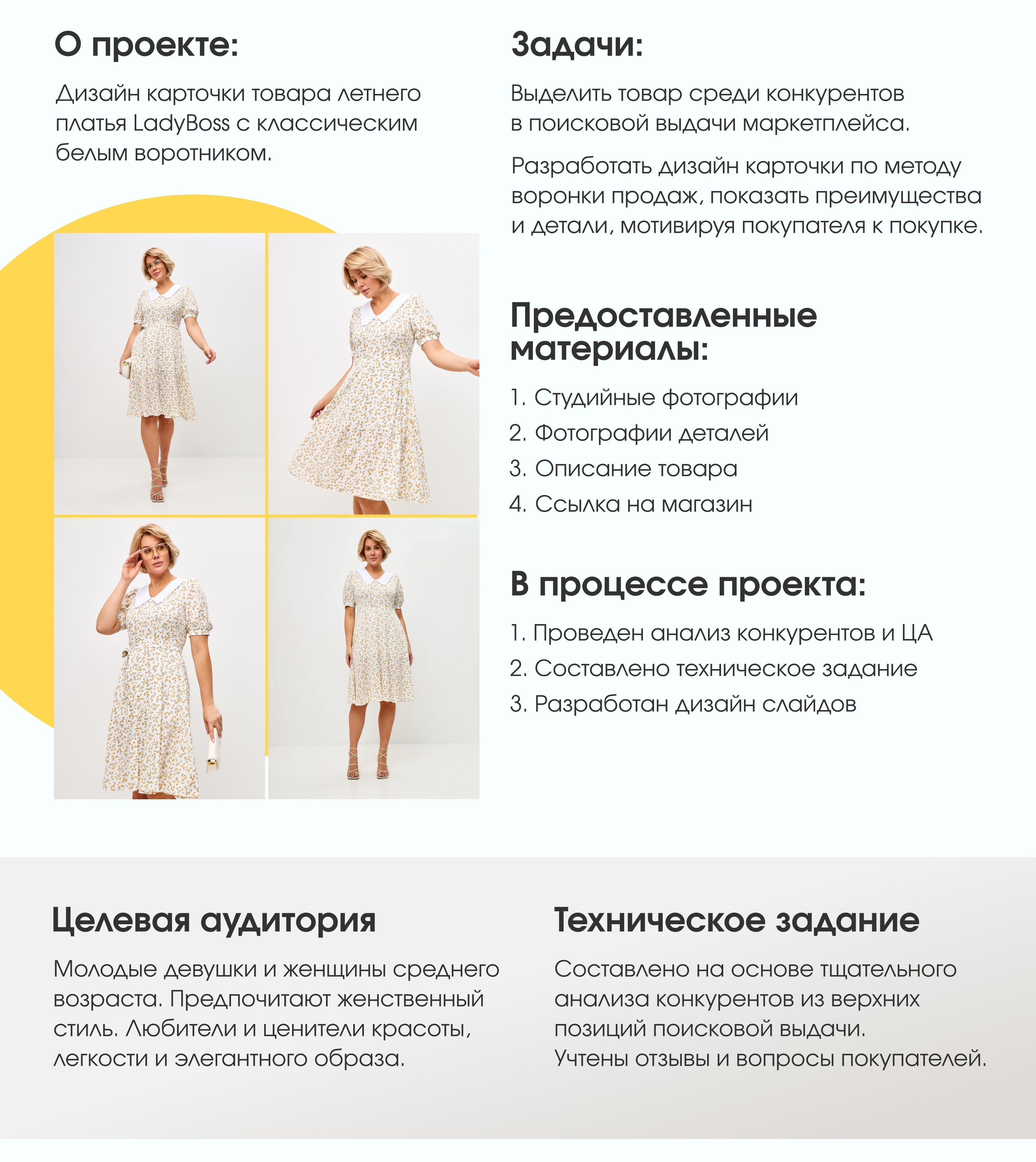 О проекте:

Дизайн карточки товара летнего платья LadyBoss с классическим белым воротником.

Задачи:

Выделить товар среди конкурентов в поисковой выдачи маркетплейса.

Разработать дизайн карточки по методу воронки продаж, показать преимущества и детали, мотивируя покупателя к покупке.

Предоставленные материалы:

1. Студийные фотографии
2. Фотографии деталей
3. Описание товара
4. Ссылка на магазин

В процессе проекта:

1. Проведен анализ конкурентов и ЦА
2. Составлено техническое задание
3. Разработан дизайн слайдов

Целевая аудитория

Молодые девушки и женщины среднего возраста. Предпочитают женственный стиль. Любители и ценители красоты, легкости и элегантного образа.

Техническое задание

Составлено на основе тщательного анализа конкурентов из верхних позиций поисковой выдачи.
Учтены отзывы и вопросы покупателей.